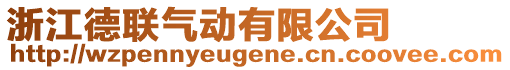 浙江德联气动有限公司
http://wzpennyeugene.cn.coovee.com